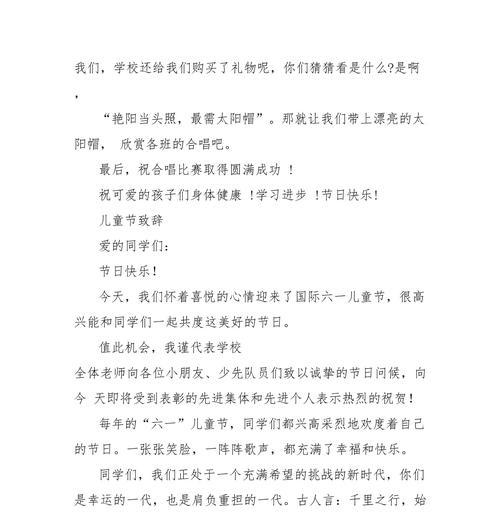 我们，学校还给我们购买了礼物呢，你们猜猜看是什么?是啊，

“艳阳当头照，最需太阳帽”。那就让我们带上漂亮的太阳帽， 欣赏各班的合唱吧。

最后，祝合唱比赛取得圆满成功 ！

祝可爱的孩子们身体健康 ！学习进步 ！节日快乐!

儿童节致辞

爱的同学们:

节日快乐!

今天，我们怀着喜悦的心情迎来了国际六一儿童节，很高兴能和同学们一起共度这美好的节日。

值此机会，我谨代表学校

全体老师向各位小朋友、少先队员们致以诚挚的节日问候，向今 天即将受到表彰的先进集体和先进个人表示热烈的祝贺!

每年的“六一”儿童节，同学们都兴高采烈地欢度着自己的节日。一张张笑脸，一阵阵歌声，都充满了幸福和快乐。

同学们，我们正处于一个充满希望的挑战的新时代，你们是幸运的一代，也是肩负重担的一代。古人言：千里之行，始